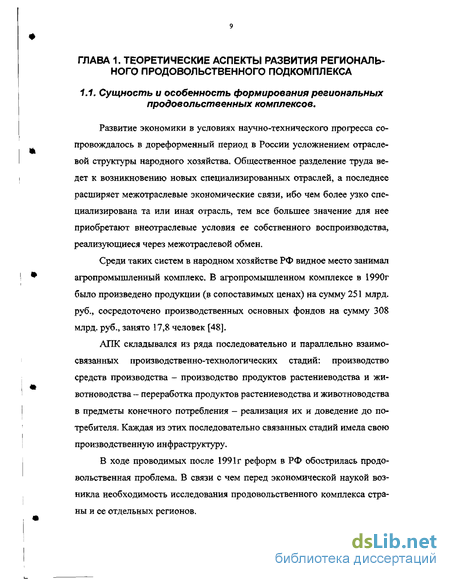 9

ГЛАВА 1. ТЕОРЕТИЧЕСКИЕ АСПЕКТЫ РАЗВИТИЯ РЕГИОНАЛЬНОГО ПРОДОВОЛЬСТВЕННОГО ПОДКОМПЛЕКСА

1.1. Сущность и особенность формирования региональных продовольственных комплексов.

Развитие экономики в условиях научно-технического прогресса сопровождалось в дореформенный период в России усложнением отраслевой структуры народного хозяйства. Общественное разделение труда ведет к возникновению новых специализированных отраслей, а последнее расширяет межотраслевые экономические связи, ибо чем более узко специализирована та или иная отрасль, тем все большее значение для нее приобретают внеотраслевые условия ее собственного воспроизводства, реализующиеся через межотраслевой обмен.

Среди таких систем в народном хозяйстве РФ видное место занимал агропромышленный комплекс. В агропромышленном комплексе в 1990г было произведено продукции (в сопоставимых ценах) на сумму 251 млрд. руб., сосредоточено производственных основных фондов на сумму 308 млрд. руб., занято 17,8 человек [48].

АПК складывался из ряда последовательно и параллельно взаимосвязанных производственно-технологических стадий: производство средств производства – производство продуктов растениеводства и животноводства – переработка продуктов растениеводства и животноводства в предметы конечного потребления – реализация их и доведение до потребителя. Каждая из этих последовательно связанных стадий имела свою производственную инфраструктуру.

В ходе проводимых после 1991г реформ в РФ обострилась продовольственная проблема. В связи с чем перед экономической наукой возникла необходимость исследования продовольственного комплекса страны и ее отдельных регионов.

dsLib.net
библиотека диссертаций